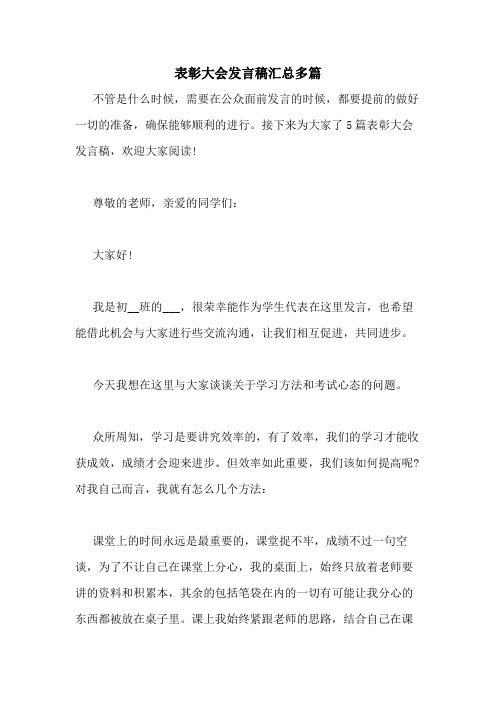 表彰大会发言稿汇总多篇

不管是什么时候，需要在公众面前发言的时候，都要提前的做好一切的准备，确保能够顺利的进行。接下来为大家了5篇表彰大会发言稿，欢迎大家阅读！

尊敬的老师，亲爱的同学们：

大家好！

我是初__班的___，很荣幸能作为学生代表在这里发言，也希望能借此机会与大家进行些交流沟通，让我们相互促进，共同进步。

今天我想在这里与大家谈谈关于学习方法和考试心态的问题。

众所周知，学习是要讲究效率的，有了效率，我们的学习才能收获成效，成绩才会迎来进步。但效率如此重要，我们该如何提高呢？对我自己而言，我就有怎么几个方法：

课堂上的时间永远是最重要的，课堂捉不牢，成绩不过一句空谈，为了不让自己在课堂上分心，我的桌面上，始终只放着老师要讲的资料和积累本，其余的包括笔袋在内的一切有可能让我分心的东西都被放在桌子里。课上我始终紧跟老师的思路，结合自己在课